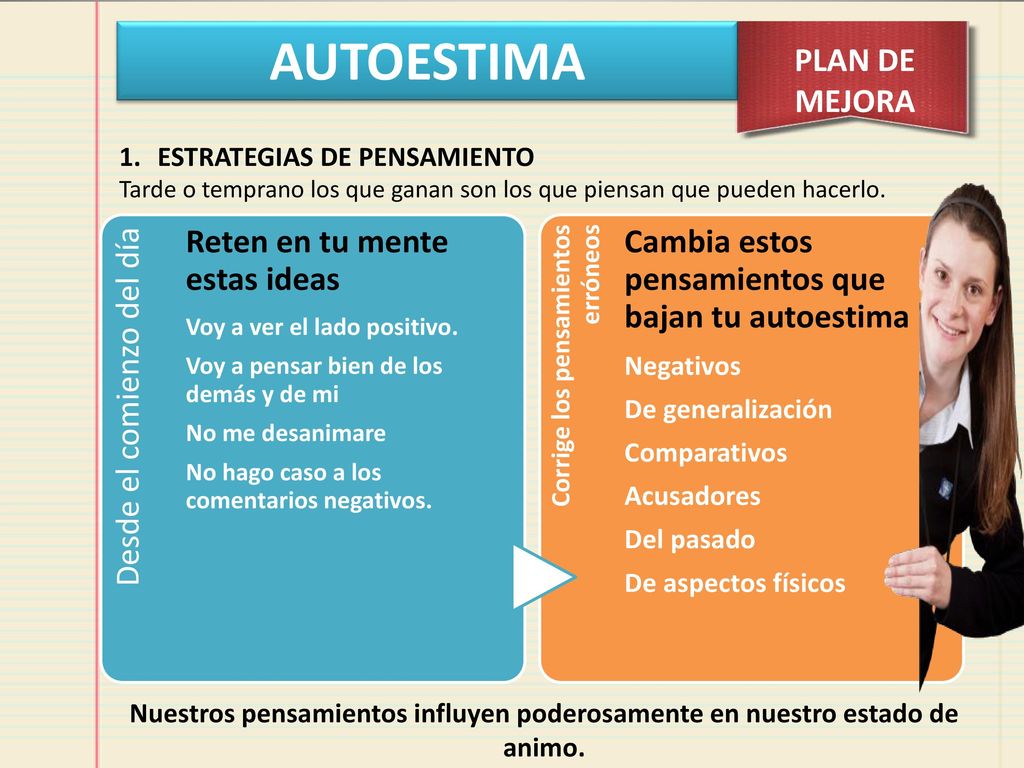 AUTOESTIMA

PLAN DE MEJORA

1. ESTRATEGIAS DE PENSAMIENTO
Tarde o temprano los que ganan son los que piensan que pueden hacerlo.

Desde el comienzo del día

Reten en tu mente estas ideas

Voy a ver el lado positivo.

Voy a pensar bien de los demás y de mi

No me desanimare

No hago caso a los comentarios negativos.

Corrige los pensamientos erróneos

Cambia estos pensamientos que bajan tu autoestima

Negativos

De generalización

Comparativos

Acusadores

Del pasado

De aspectos físicos

Nuestros pensamientos influyen poderosamente en nuestro estado de animo.